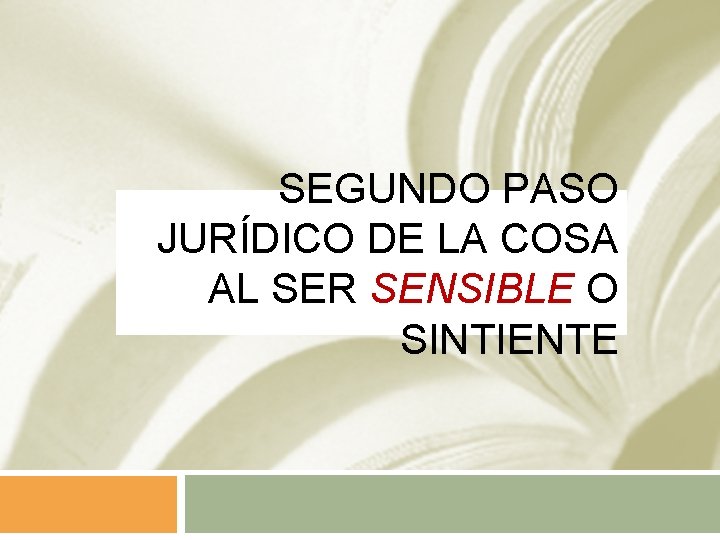 SEGUNDO PASO JURÍDICO DE LA COSA AL SER SENSIBLE O SINTIENTE